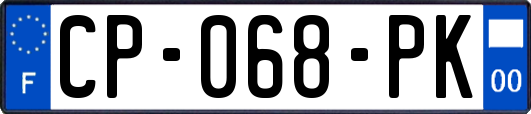 F
CP-068-PK
00